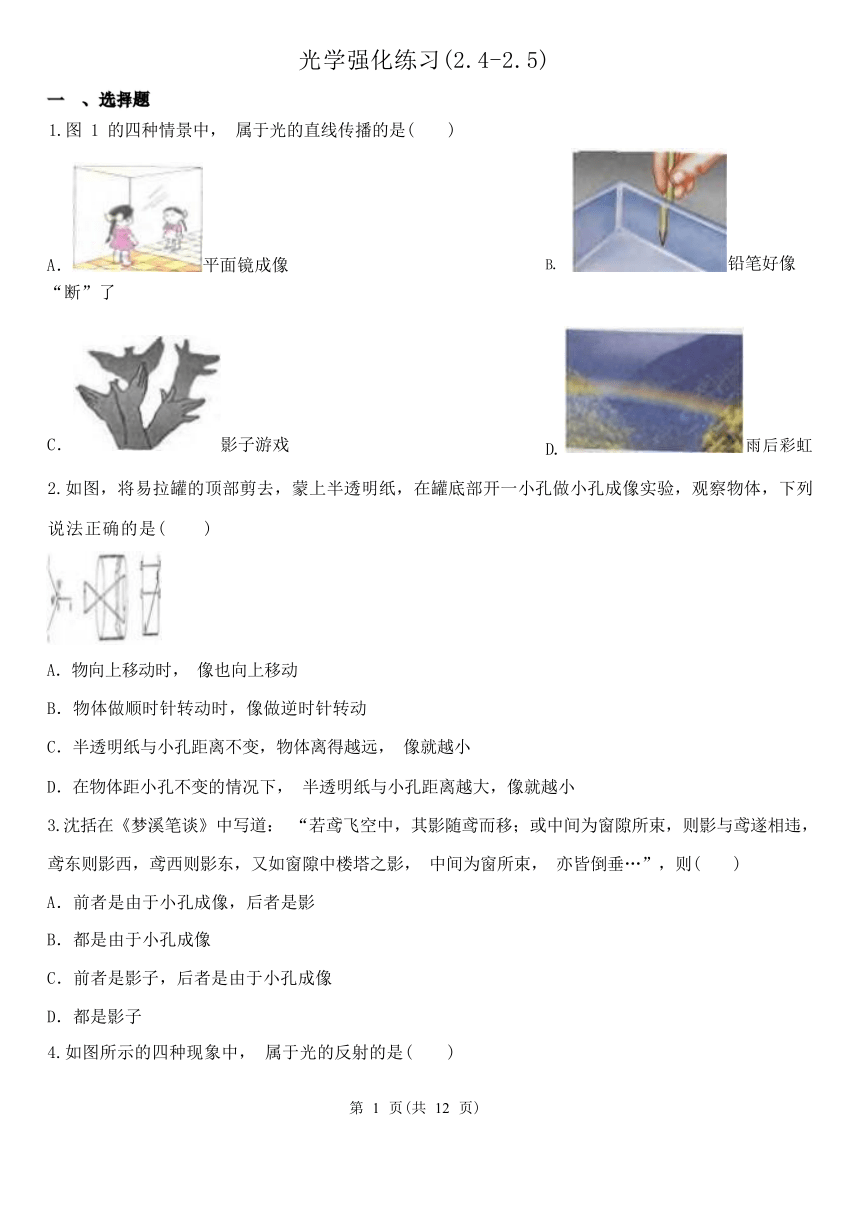 光学强化练习(2.4-2.5)

一 、选择题

1.图 1 的四种情景中， 属于光的直线传播的是(　　)

A. 平面镜成像 B. 铅笔好像“断”了

C. 影子游戏 D. 雨后彩虹

2.如图，将易拉罐的顶部剪去，蒙上半透明纸，在罐底部开一小孔做小孔成像实验，观察物体，下列说法正确的是(　　)

A. 物向上移动时， 像也向上移动

B. 物体做顺时针转动时，像做逆时针转动

C. 半透明纸与小孔距离不变，物体离得越远， 像就越小

D. 在物体距小孔不变的情况下， 半透明纸与小孔距离越大，像就越小

3.沈括在《梦溪笔谈》中写道： “若鸢飞空中，其影随鸢而移；或中间为窗隙所束，则影与鸢遂相违，鸢东则影西，鸢西则影东，又如窗隙中楼塔之影， 中间为窗所束， 亦皆倒垂…”，则(　　)

A. 前者是由于小孔成像，后者是影

B. 都是由于小孔成像

C. 前者是影子，后者是由于小孔成像

D. 都是影子

4.如图所示的四种现象中， 属于光的反射的是(　　)

第 1 页(共 12 页)